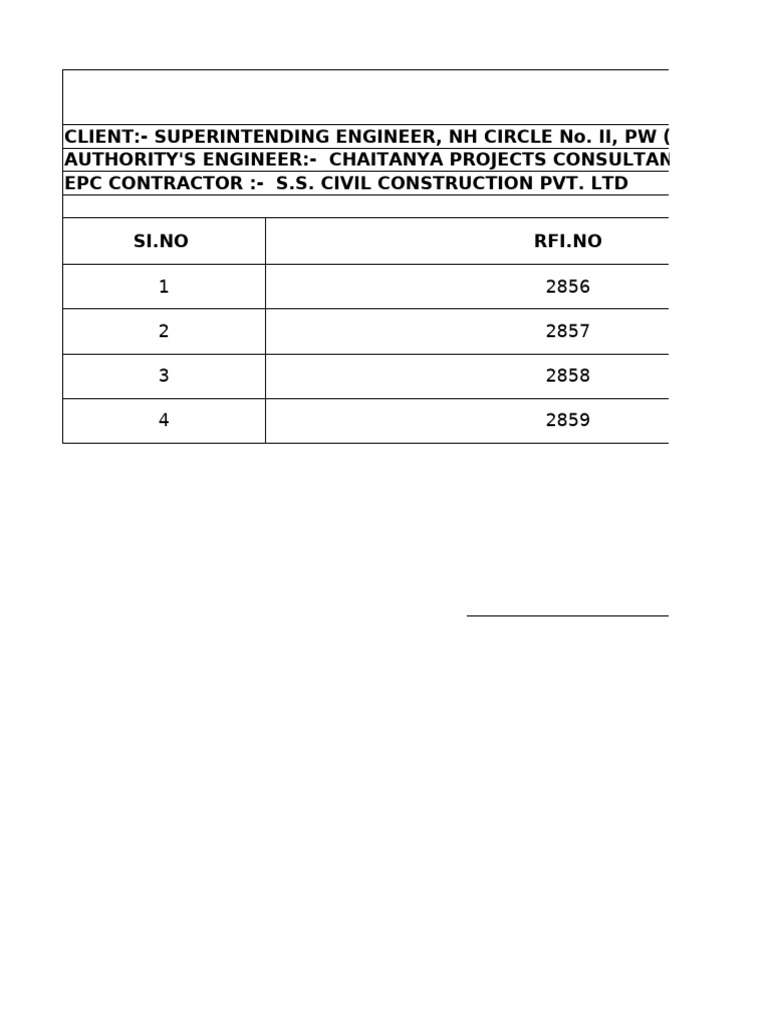 CLIENT:- SUPERINTENDING ENGINEER, NH CIRCLE No. II, PW (
AUTHORITY'S ENGINEER:- CHAITANYA PROJECTS CONSULTAN
EPC CONTRACTOR :- S.S. CIVIL CONSTRUCTION PVT. LTD

| SI.NO | RFI.NO |
|---|---|
| 1 | 2856 |
| 2 | 2857 |
| 3 | 2858 |
| 4 | 2859 |